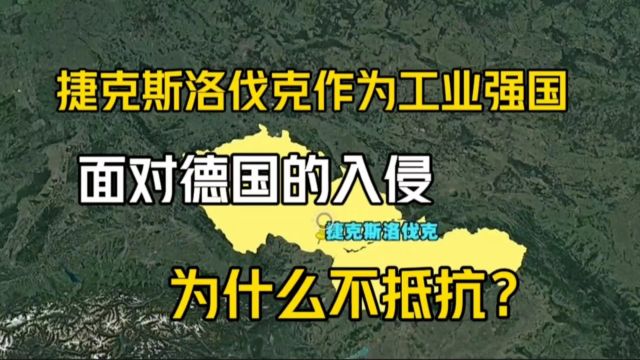 捷克斯洛伐克作为工业强国

面对德国的入侵

捷克斯洛伐克

为什么不抵抗？